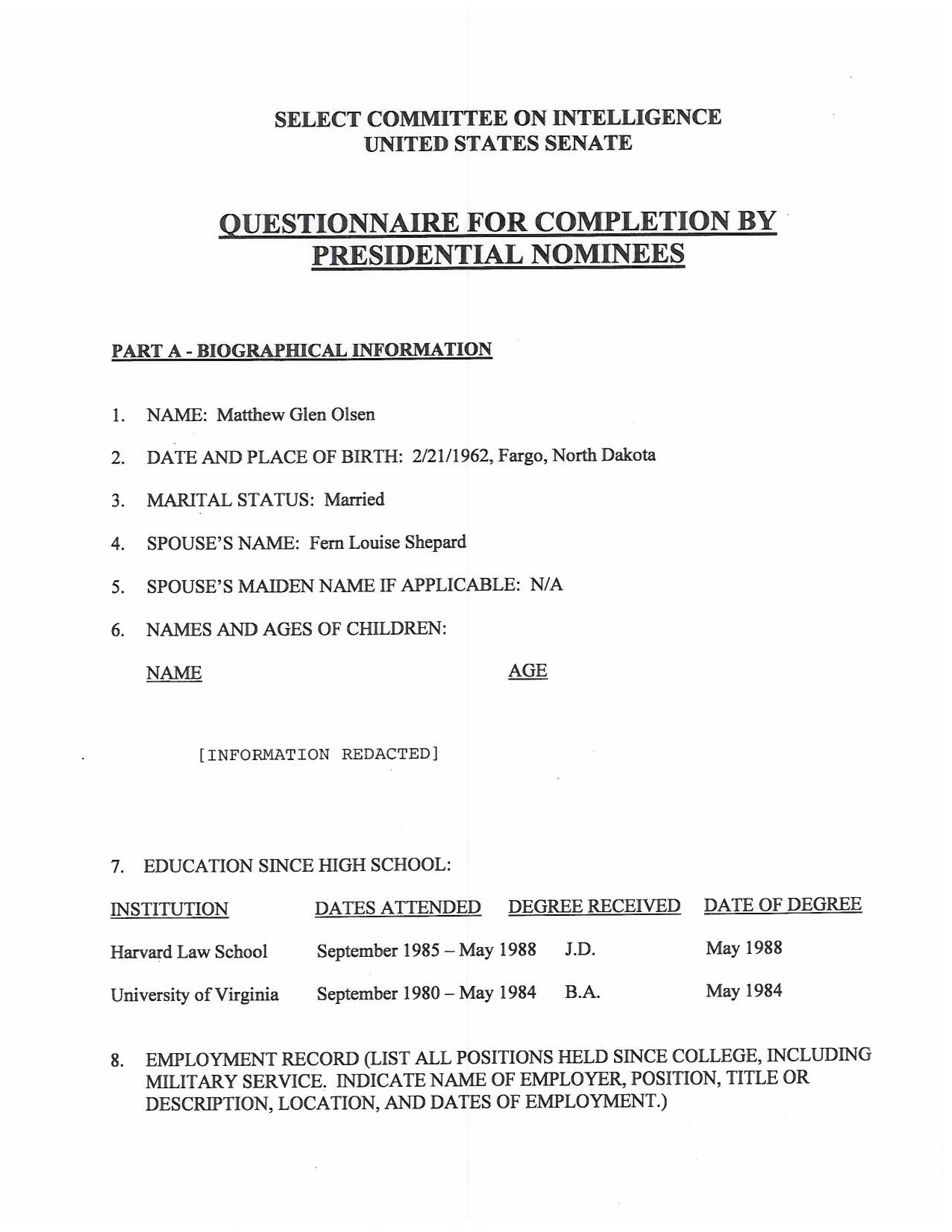 SELECT COMMITTEE ON INTELLIGENCE
UNITED STATES SENATE

QUESTIONNAIRE FOR COMPLETION BY PRESIDENTIAL NOMINEES

PART A - BIOGRAPHICAL INFORMATION

1. NAME: Matthew Glen Olsen

2. DATE AND PLACE OF BIRTH: 2/21/1962, Fargo, North Dakota

3. MARITAL STATUS: Married

4. SPOUSE'S NAME: Fern Louise Shepard

5. SPOUSE'S MAIDEN NAME IF APPLICABLE: N/A

6. NAMES AND AGES OF CHILDREN:

NAME AGE

[INFORMATION REDACTED]

7. EDUCATION SINCE HIGH SCHOOL:

| INSTITUTION | DATES ATTENDED | DEGREE RECEIVED | DATE OF DEGREE |
|---|---|---|---|
| Harvard Law School | September 1985 – May 1988 | J.D. | May 1988 |
| University of Virginia | September 1980 – May 1984 | B.A. | May 1984 |

8. EMPLOYMENT RECORD (LIST ALL POSITIONS HELD SINCE COLLEGE, INCLUDING MILITARY SERVICE. INDICATE NAME OF EMPLOYER, POSITION, TITLE OR DESCRIPTION, LOCATION, AND DATES OF EMPLOYMENT.)